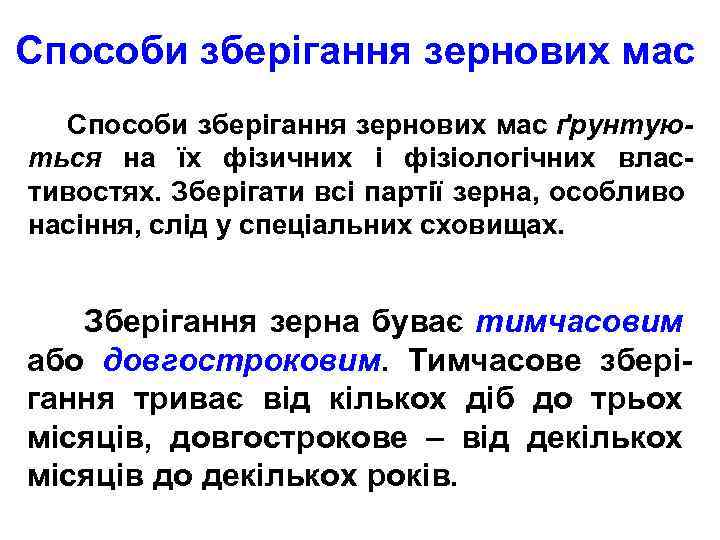 Способи зберігання зернових мас

Способи зберігання зернових мас ґрунтуються на їх фізичних і фізіологічних властивостях. Зберігати всі партії зерна, особливо насіння, слід у спеціальних сховищах.

Зберігання зерна буває тимчасовим або довгостроковим. Тимчасове зберігання триває від кількох діб до трьох місяців, довгострокове – від декількох місяців до декількох років.